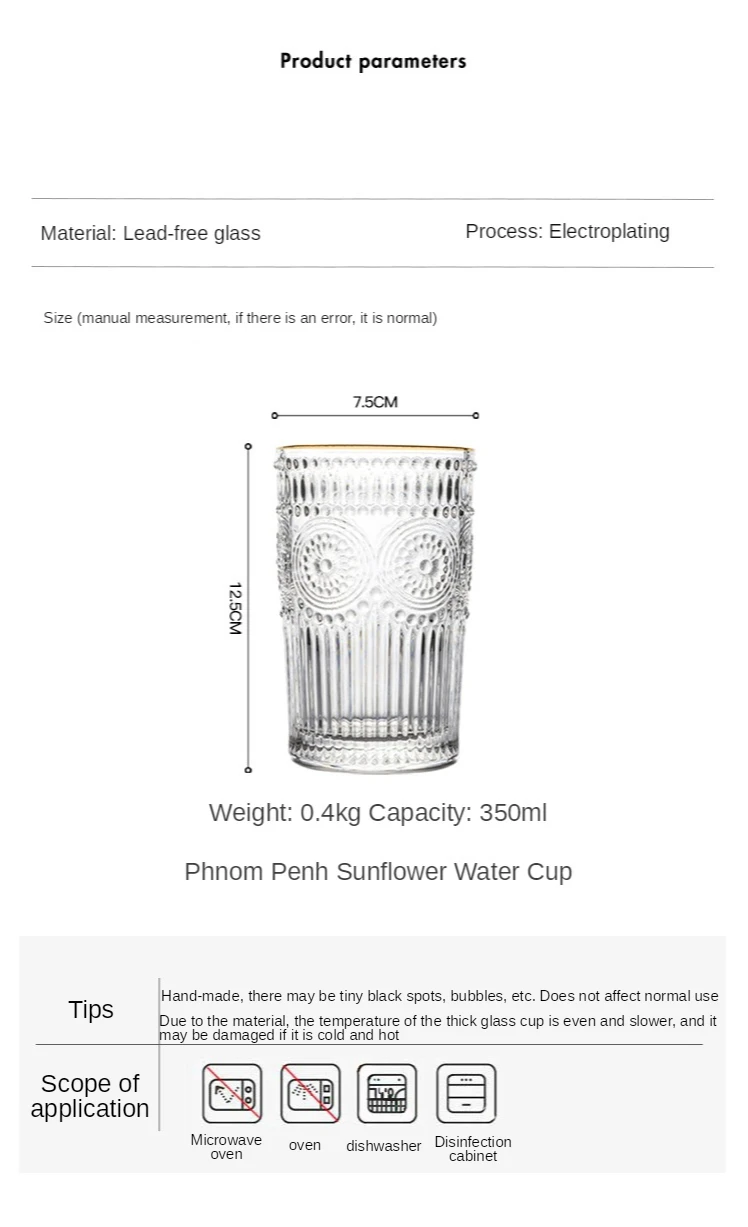 Product parameters

Material: Lead-free glass

Process: Electroplating

Size (manual measurement, if there is an error, it is normal)

7.5CM

12.5CM

Weight: 0.4kg Capacity: 350ml

Phnom Penh Sunflower Water Cup

Tips

Hand-made, there may be tiny black spots, bubbles, etc. Does not affect normal use

Due to the material, the temperature of the thick glass cup is even and slower, and it may be damaged if it is cold and hot

Scope of application

Microwave oven

oven

dishwasher

Disinfection cabinet